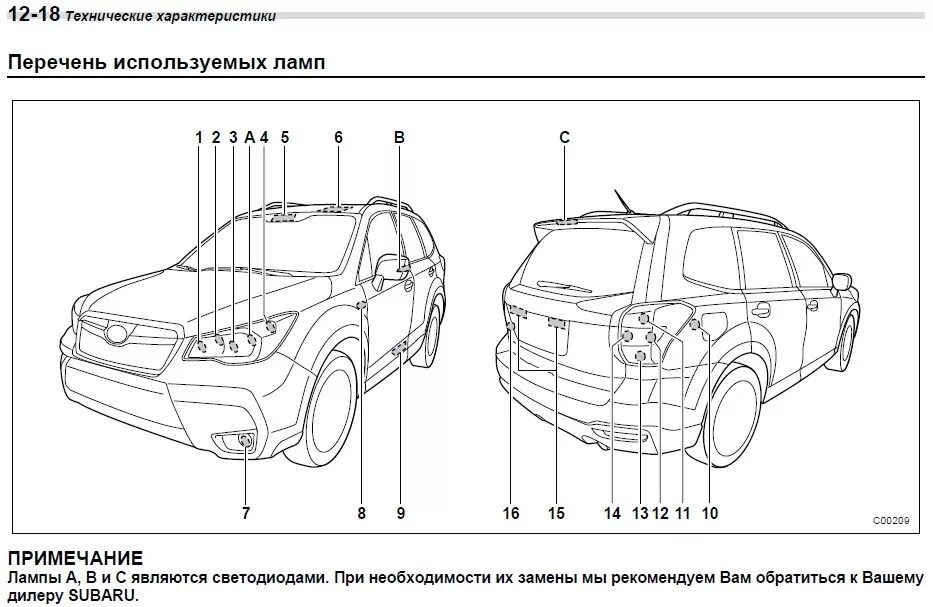 12-18 Технические характеристики

Перечень используемых ламп

1 2 3 A 4 5 6 B C

7 8 9 16 15 14 13 12 11 10

C00209

ПРИМЕЧАНИЕ
Лампы A, B и C являются светодиодами. При необходимости их замены мы рекомендуем Вам обратиться к Вашему дилеру SUBARU.